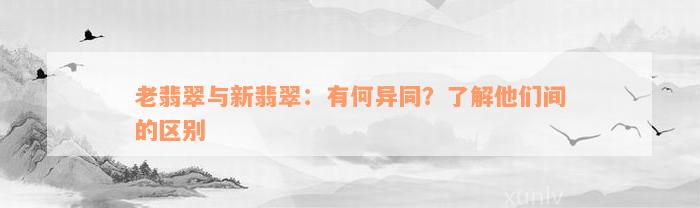 老翡翠与新翡翠：有何异同？了解他们间的区别

xunlv